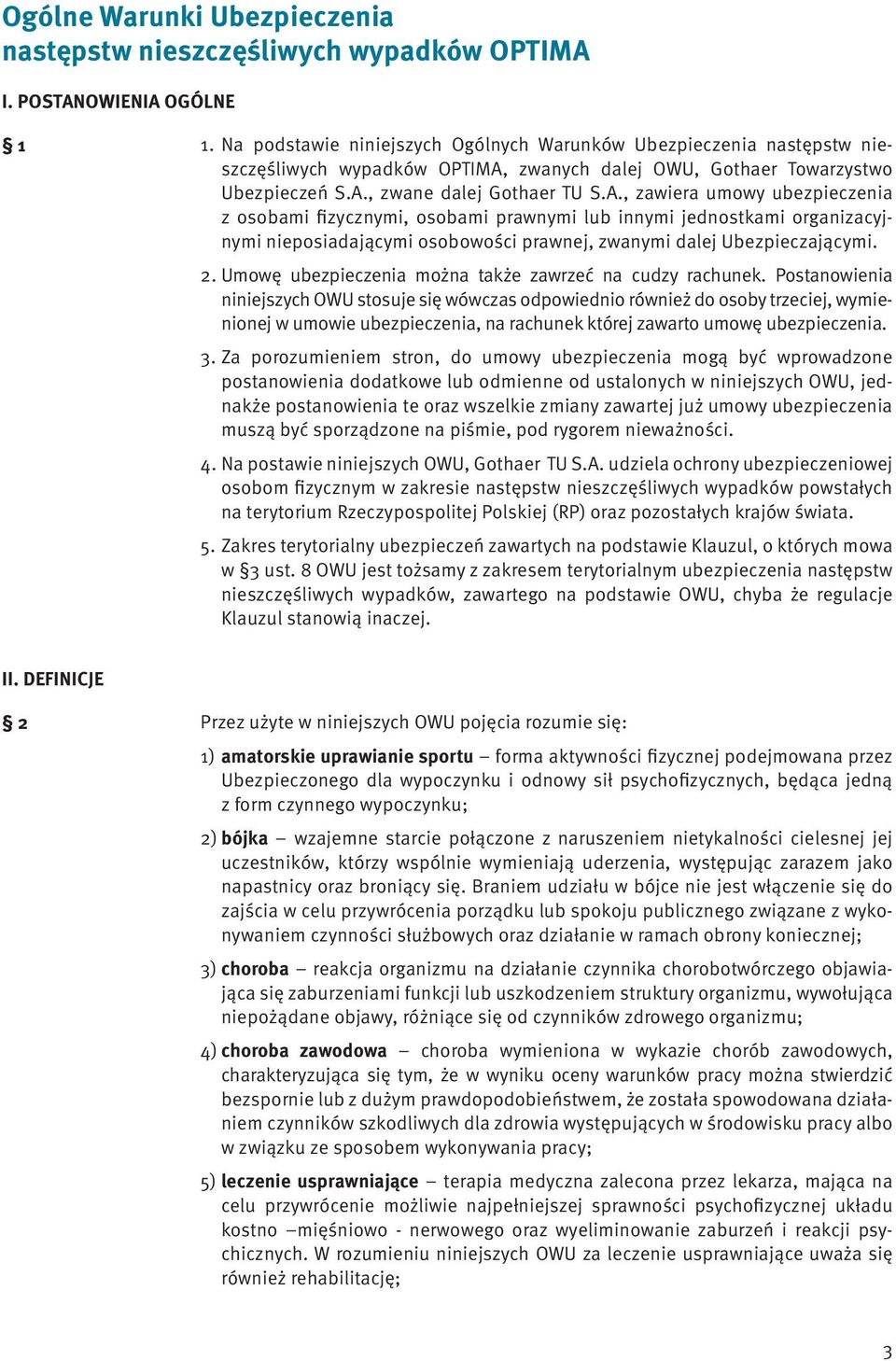 Ogólne Warunki Ubezpieczenia następstw nieszczęśliwych wypadków OPTIMA

I. POSTANOWIENIA OGÓLNE

§ 1

1. Na podstawie niniejszych Ogólnych Warunków Ubezpieczenia następstw nieszczęśliwych wypadków OPTIMA, zwanych dalej OWU, Gothaer Towarzystwo Ubezpieczeń S.A., zwane dalej Gothaer TU S.A., zawiera umowy ubezpieczenia z osobami fizycznymi, osobami prawnymi lub innymi jednostkami organizacyjnymi nieposiadającymi osobowości prawnej, zwanymi dalej Ubezpieczającymi.

2. Umowę ubezpieczenia można także zawrzeć na cudzy rachunek. Postanowienia niniejszych OWU stosuje się wówczas odpowiednio również do osoby trzeciej, wymienionej w umowie ubezpieczenia, na rachunek której zawarto umowę ubezpieczenia.

3. Za porozumieniem stron, do umowy ubezpieczenia mogą być wprowadzone postanowienia dodatkowe lub odmienne od ustalonych w niniejszych OWU, jednakże postanowienia te oraz wszelkie zmiany zawartej już umowy ubezpieczenia muszą być sporządzone na piśmie, pod rygorem nieważności.

4. Na postawie niniejszych OWU, Gothaer TU S.A. udziela ochrony ubezpieczeniowej osobom fizycznym w zakresie następstw nieszczęśliwych wypadków powstałych na terytorium Rzeczypospolitej Polskiej (RP) oraz pozostałych krajów świata.

5. Zakres terytorialny ubezpieczeń zawartych na podstawie Klauzul, o których mowa w §3 ust. 8 OWU jest tożsamy z zakresem terytorialnym ubezpieczenia następstw nieszczęśliwych wypadków, zawartego na podstawie OWU, chyba że regulacje Klauzul stanowią inaczej.

II. DEFINICJE

§ 2

Przez użyte w niniejszych OWU pojęcia rozumie się:

1) amatorskie uprawianie sportu – forma aktywności fizycznej podejmowana przez Ubezpieczonego dla wypoczynku i odnowy sił psychofizycznych, będąca jedną z form czynnego wypoczynku;

2) bójka – wzajemne starcie połączone z naruszeniem nietykalności cielesnej jej uczestników, którzy wspólnie wymieniają uderzenia, występując zarazem jako napastnicy oraz broniący się. Braniem udziału w bójce nie jest włączenie się do zajścia w celu przywrócenia porządku lub spokoju publicznego związane z wykonywaniem czynności służbowych oraz działanie w ramach obrony koniecznej;

3) choroba – reakcja organizmu na działanie czynnika chorobotwórczego objawiająca się zaburzeniami funkcji lub uszkodzeniem struktury organizmu, wywołująca niepożądane objawy, różniące się od czynników zdrowego organizmu;

4) choroba zawodowa – choroba wymieniona w wykazie chorób zawodowych, charakteryzująca się tym, że w wyniku oceny warunków pracy można stwierdzić bezspornie lub z dużym prawdopodobieństwem, że została spowodowana działaniem czynników szkodliwych dla zdrowia występujących w środowisku pracy albo w związku ze sposobem wykonywania pracy;

5) leczenie usprawniające – terapia medyczna zalecona przez lekarza, mająca na celu przywrócenie możliwie najpełniejszej sprawności psychofizycznej układu kostno –mięśniowo - nerwowego oraz wyeliminowanie zaburzeń i reakcji psychicznych. W rozumieniu niniejszych OWU za leczenie usprawniające uważa się również rehabilitację;

3